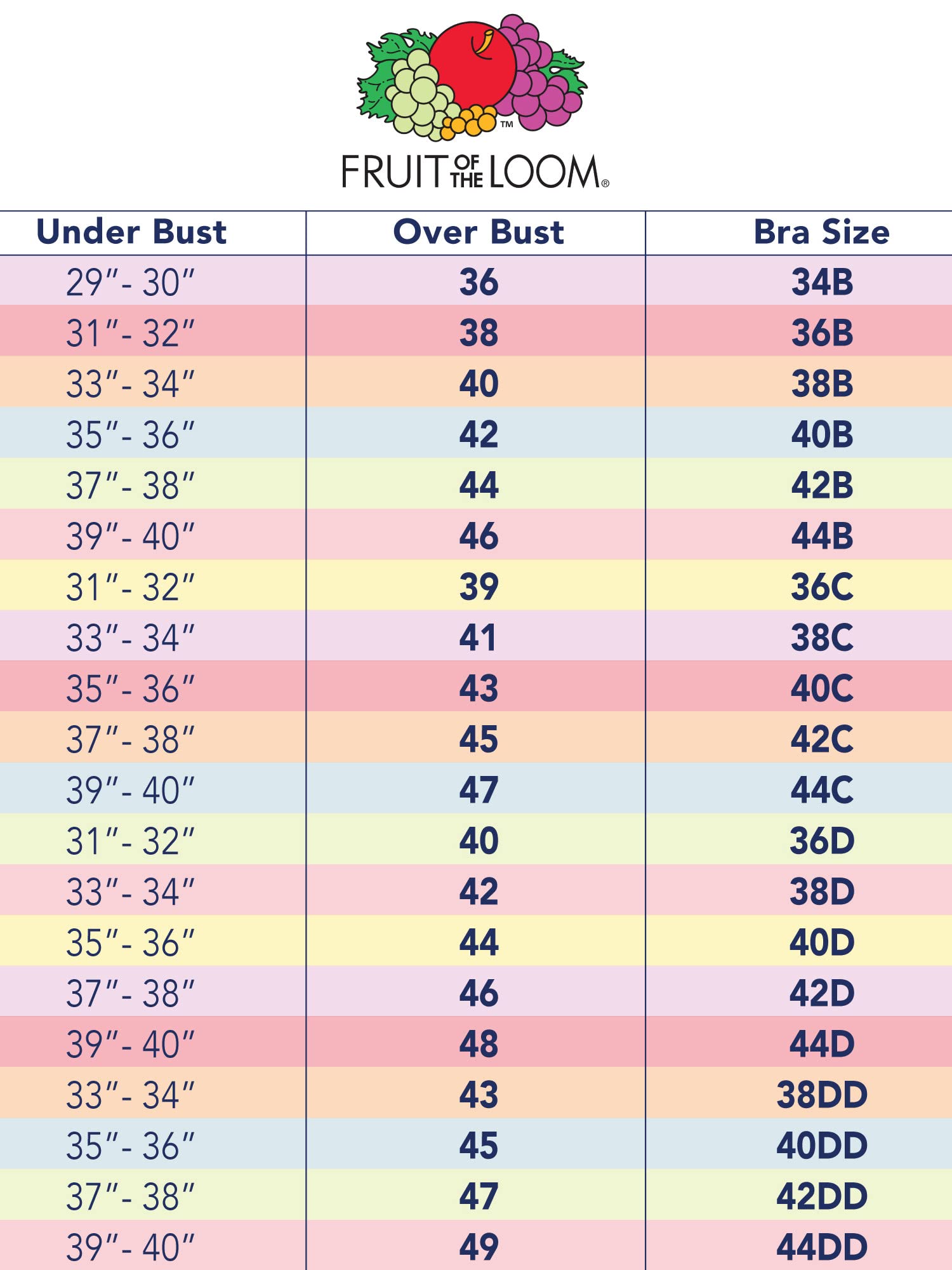 TM
FRUIT OF THE LOOM®

| Under Bust | Over Bust | Bra Size |
|---|---|---|
| 29″- 30″ | 36 | 34B |
| 31″- 32″ | 38 | 36B |
| 33″- 34″ | 40 | 38B |
| 35″- 36″ | 42 | 40B |
| 37″- 38″ | 44 | 42B |
| 39″- 40″ | 46 | 44B |
| 31″- 32″ | 39 | 36C |
| 33″- 34″ | 41 | 38C |
| 35″- 36″ | 43 | 40C |
| 37″- 38″ | 45 | 42C |
| 39″- 40″ | 47 | 44C |
| 31″- 32″ | 40 | 36D |
| 33″- 34″ | 42 | 38D |
| 35″- 36″ | 44 | 40D |
| 37″- 38″ | 46 | 42D |
| 39″- 40″ | 48 | 44D |
| 33″- 34″ | 43 | 38DD |
| 35″- 36″ | 45 | 40DD |
| 37″- 38″ | 47 | 42DD |
| 39″- 40″ | 49 | 44DD |